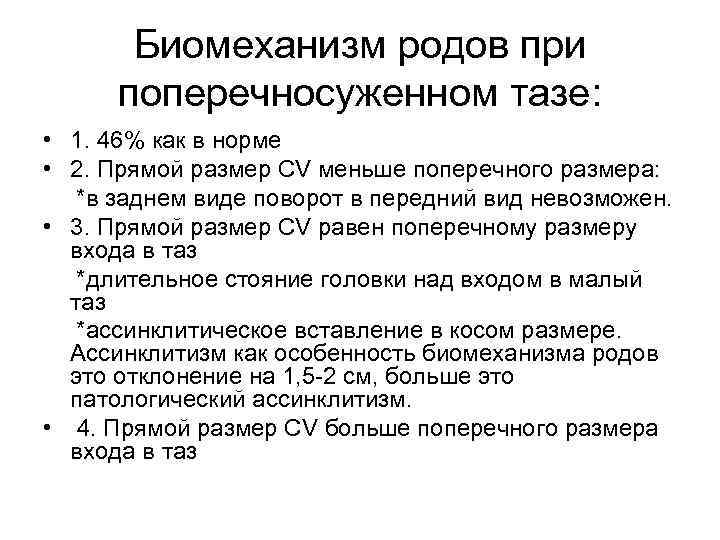 Биомеханизм родов при поперечносуженном тазе:

• 1. 46% как в норме
• 2. Прямой размер CV меньше поперечного размера:
*в заднем виде поворот в передний вид невозможен.
• 3. Прямой размер CV равен поперечному размеру входа в таз
*длительное стояние головки над входом в малый таз
*ассинклитическое вставление в косом размере. Ассинклитизм как особенность биомеханизма родов это отклонение на 1,5-2 см, больше это патологический ассинклитизм.
• 4. Прямой размер CV больше поперечного размера входа в таз